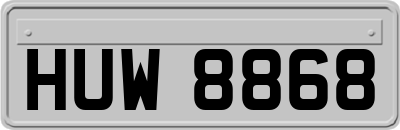 HUW 8868